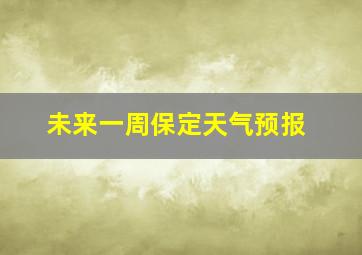 未来一周保定天气预报